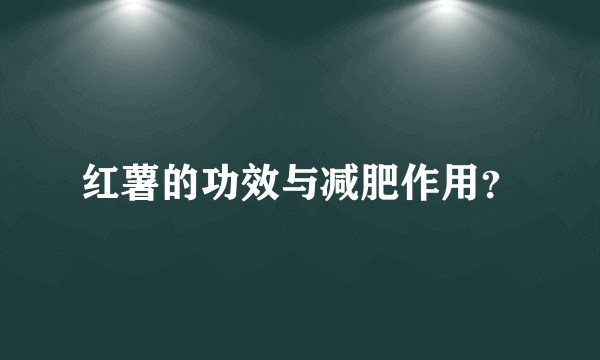 红薯的功效与减肥作用？